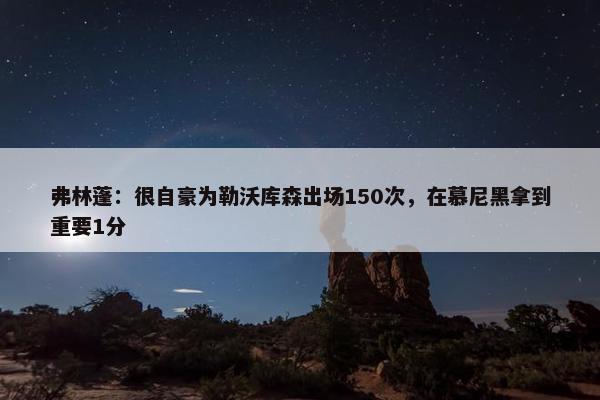 弗林蓬：很自豪为勒沃库森出场150次，在慕尼黑拿到重要1分